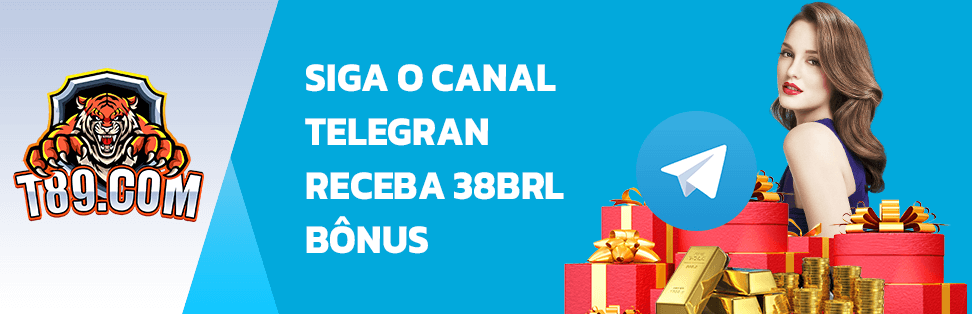 T89.COM

SIGA O CANAL TELEGRAN RECEBA 38BRL BÔNUS